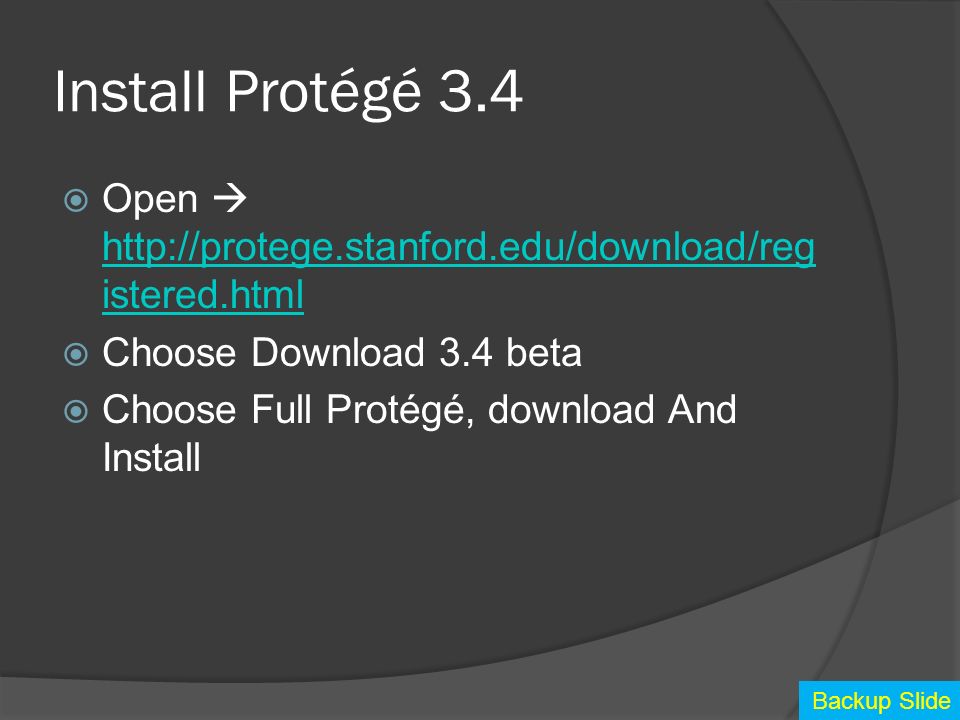 Install Protégé 3.4

• Open → http://protege.stanford.edu/download/registered.html
• Choose Download 3.4 beta
• Choose Full Protégé, download And Install

Backup Slide